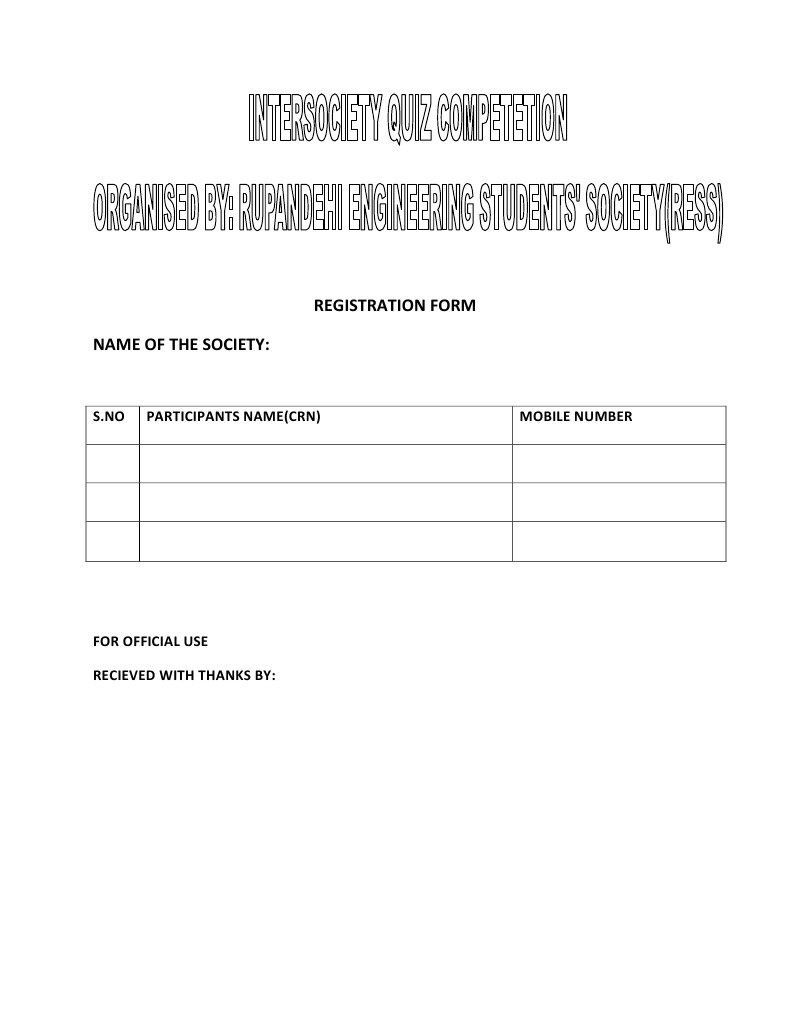 INTERSOCIETY QUIZ COMPETETION

ORGANISED BY: RUPANDEHI ENGINEERING STUDENTS' SOCIETY(RESS)

REGISTRATION FORM

NAME OF THE SOCIETY:

| S.NO | PARTICIPANTS NAME(CRN) | MOBILE NUMBER |
|---|---|---|
| | | |
| | | |
| | | |

FOR OFFICIAL USE

RECIEVED WITH THANKS BY: